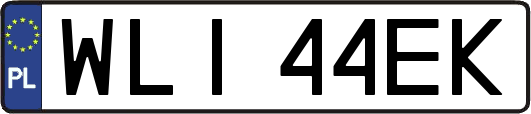 PL

WLI 44EK